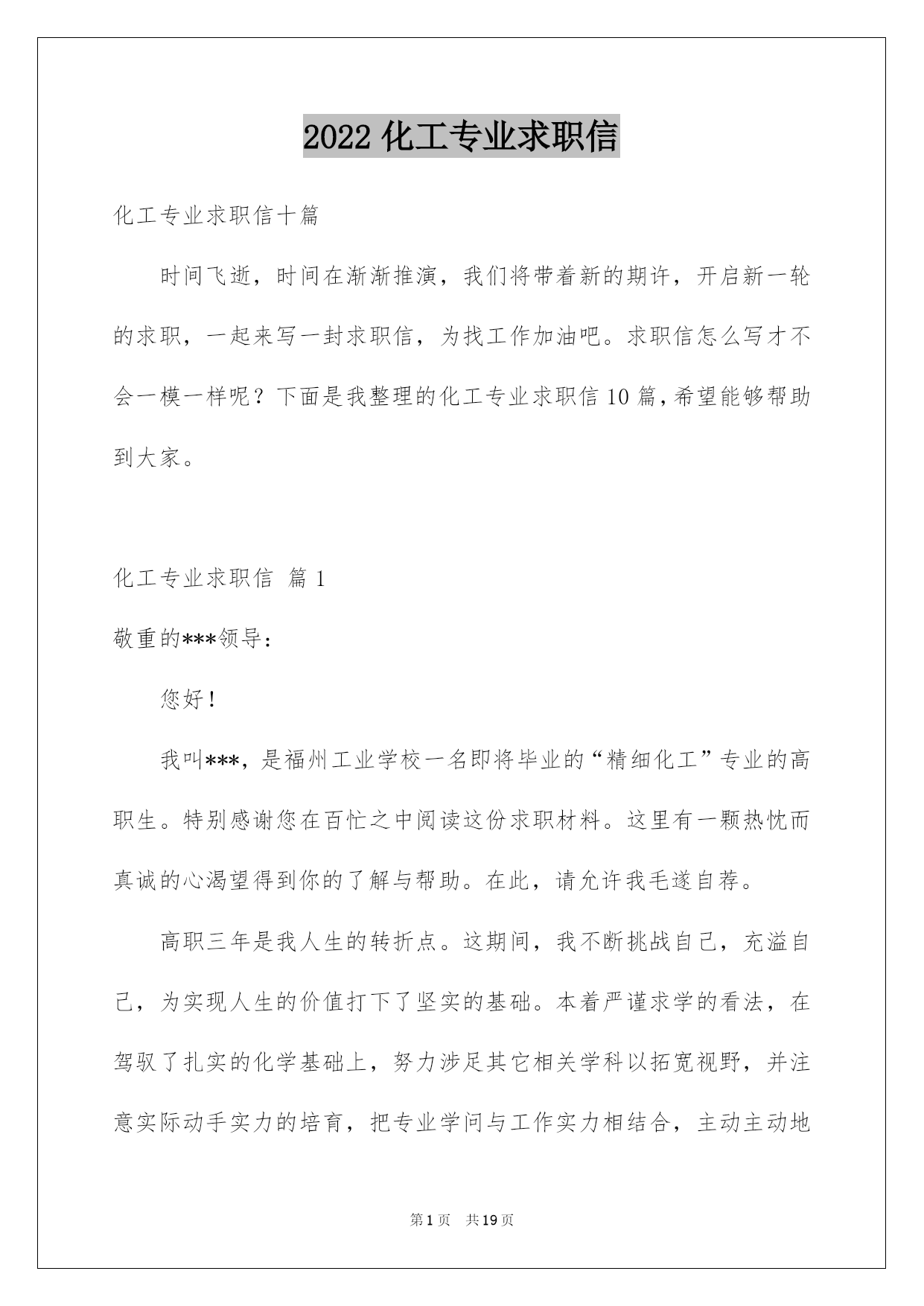 2022 化工专业求职信

化工专业求职信十篇

时间飞逝，时间在渐渐推演，我们将带着新的期许，开启新一轮的求职，一起来写一封求职信，为找工作加油吧。求职信怎么写才不会一模一样呢？下面是我整理的化工专业求职信 10 篇，希望能够帮助到大家。

化工专业求职信 篇 1

敬重的***领导：

您好！

我叫***，是福州工业学校一名即将毕业的“精细化工”专业的高职生。特别感谢您在百忙之中阅读这份求职材料。这里有一颗热忱而真诚的心渴望得到你的了解与帮助。在此，请允许我毛遂自荐。

高职三年是我人生的转折点。这期间，我不断挑战自己，充溢自己，为实现人生的价值打下了坚实的基础。本着严谨求学的看法，在驾驭了扎实的化学基础上，努力涉足其它相关学科以拓宽视野，并注意实际动手实力的培育，把专业学问与工作实力相结合，主动主动地

第 1 页 共 19 页